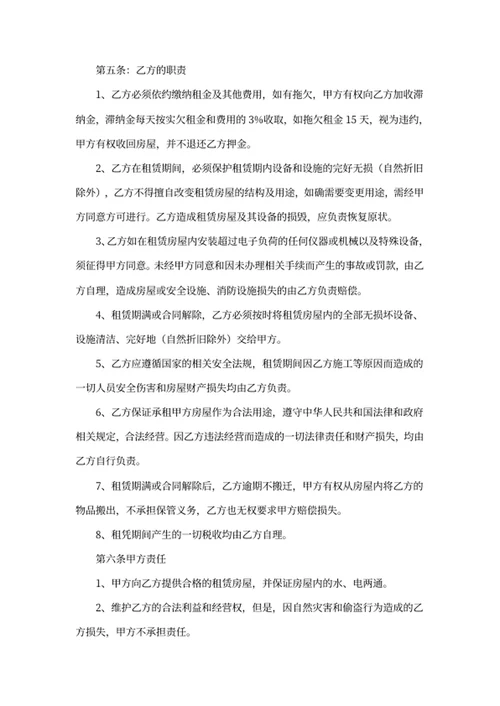 第五条：乙方的职责

1、乙方必须依约缴纳租金及其他费用，如有拖欠，甲方有权向乙方加收滞纳金，滞纳金每天按实欠租金和费用的 3%收取，如拖欠租金 15 天，视为违约，甲方有权收回房屋，并不退还乙方押金。

2、乙方在租赁期间，必须保护租赁期内设备和设施的完好无损（自然折旧除外），乙方不得擅自改变租赁房屋的结构及用途，如确需要变更用途，需经甲方同意方可进行。乙方造成租赁房屋及其设备的损毁，应负责恢复原状。

3、乙方如在租赁房屋内安装超过电子负荷的任何仪器或机械以及特殊设备，须征得甲方同意。未经甲方同意和因未办理相关手续而产生的事故或罚款，由乙方自理，造成房屋或安全设施、消防设施损失的由乙方负责赔偿。

4、租赁期满或合同解除，乙方必须按时将租赁房屋内的全部无损坏设备、设施清洁、完好地（自然折旧除外）交给甲方。

5、乙方应遵循国家的相关安全法规，租赁期间因乙方施工等原因而造成的一切人员安全伤害和房屋财产损失均由乙方负责。

6、乙方保证承租甲方房屋作为合法用途，遵守中华人民共和国法律和政府相关规定，合法经营。因乙方违法经营而造成的一切法律责任和财产损失，均由乙方自行负责。

7、租赁期满或合同解除后，乙方逾期不搬迁，甲方有权从房屋内将乙方的物品搬出，不承担保管义务，乙方也无权要求甲方赔偿损失。

8、租凭期间产生的一切税收均由乙方自理。

第六条甲方责任

1、甲方向乙方提供合格的租赁房屋，并保证房屋内的水、电两通。

2、维护乙方的合法利益和经营权，但是，因自然灾害和偷盗行为造成的乙方损失，甲方不承担责任。